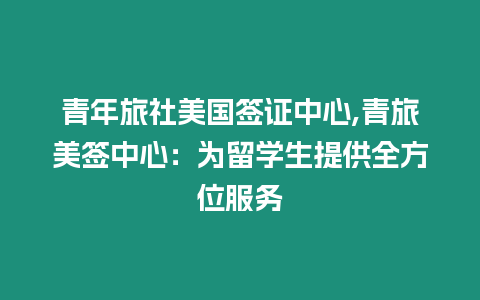 青年旅社美国签证中心,青旅美签中心：为留学生提供全方位服务